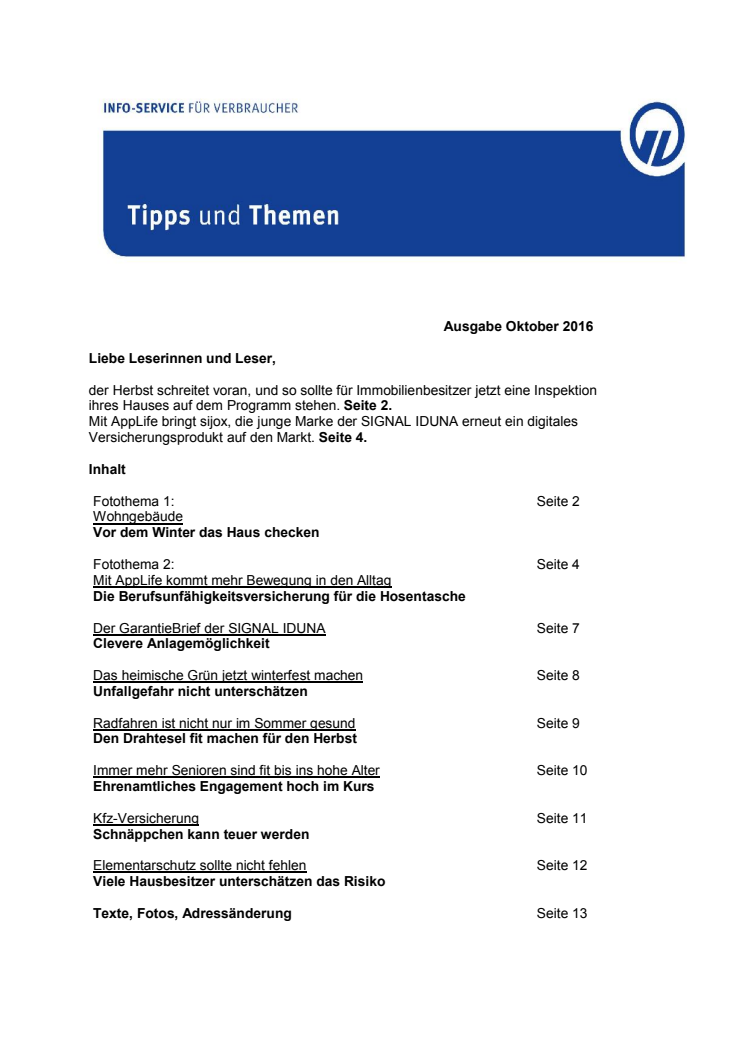 INFO-SERVICE FÜR VERBRAUCHER

Tipps und Themen

Ausgabe Oktober 2016

Liebe Leserinnen und Leser,

der Herbst schreitet voran, und so sollte für Immobilienbesitzer jetzt eine Inspektion ihres Hauses auf dem Programm stehen. Seite 2.
Mit AppLife bringt sijox, die junge Marke der SIGNAL IDUNA erneut ein digitales Versicherungsprodukt auf den Markt. Seite 4.

Inhalt

| | |
|---|---|
| Fotothema 1: Wohngebäude Vor dem Winter das Haus checken | Seite 2 |
| Fotothema 2: Mit AppLife kommt mehr Bewegung in den Alltag Die Berufsunfähigkeitsversicherung für die Hosentasche | Seite 4 |
| Der GarantieBrief der SIGNAL IDUNA Clevere Anlagemöglichkeit | Seite 7 |
| Das heimische Grün jetzt winterfest machen Unfallgefahr nicht unterschätzen | Seite 8 |
| Radfahren ist nicht nur im Sommer gesund Den Drahtesel fit machen für den Herbst | Seite 9 |
| Immer mehr Senioren sind fit bis ins hohe Alter Ehrenamtliches Engagement hoch im Kurs | Seite 10 |
| Kfz-Versicherung Schnäppchen kann teuer werden | Seite 11 |
| Elementarschutz sollte nicht fehlen Viele Hausbesitzer unterschätzen das Risiko | Seite 12 |
| Texte, Fotos, Adressänderung | Seite 13 |